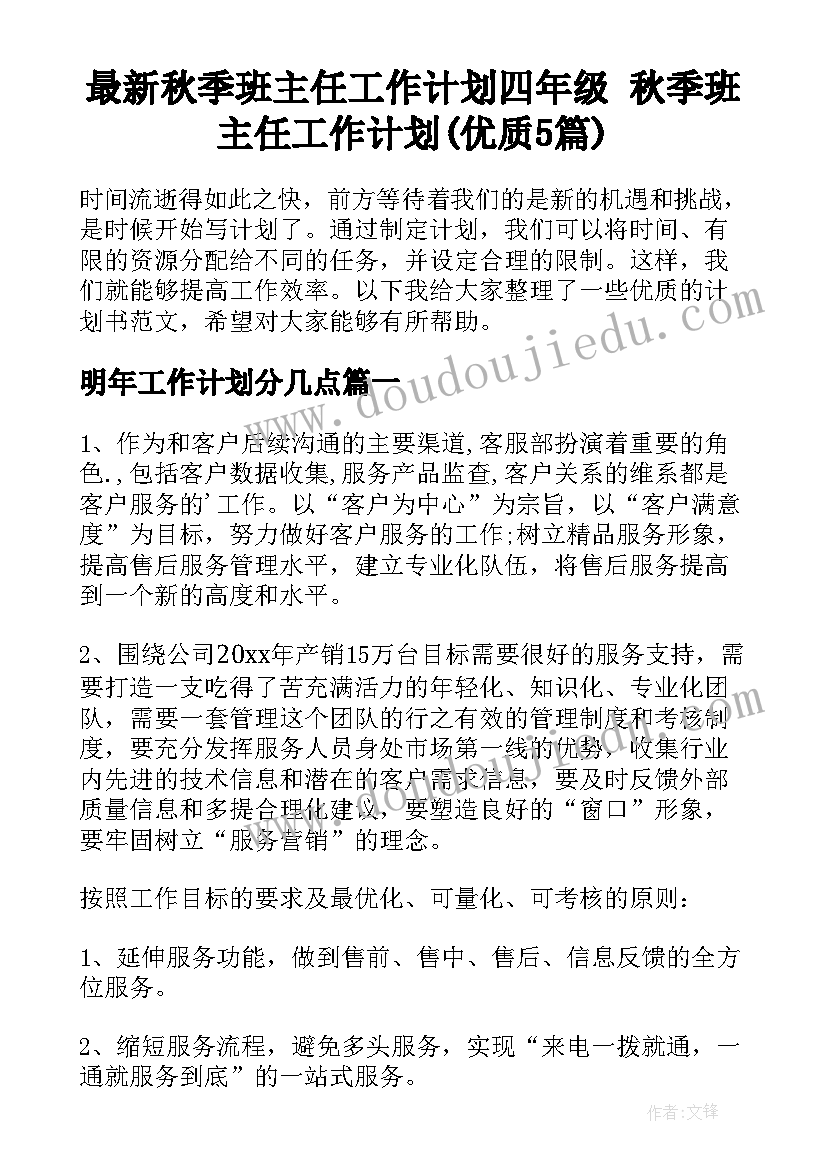 最新秋季班主任工作计划四年级 秋季班主任工作计划(优质5篇)

时间流逝得如此之快，前方等待着我们的是新的机遇和挑战，是时候开始写计划了。通过制定计划，我们可以将时间、有限的资源分配给不同的任务，并设定合理的限制。这样，我们就能够提高工作效率。以下我给大家整理了一些优质的计划书范文，希望对大家能够有所帮助。

明年工作计划分几点篇一

1、作为和客户后续沟通的主要渠道,客服部扮演着重要的角色.,包括客户数据收集,服务产品监查,客户关系的维系都是客户服务的'工作。以“客户为中心”为宗旨，以“客户满意度”为目标，努力做好客户服务的工作;树立精品服务形象，提高售后服务管理水平，建立专业化队伍，将售后服务提高到一个新的高度和水平。

2、围绕公司20xx年产销15万台目标需要很好的服务支持，需要打造一支吃得了苦充满活力的年轻化、知识化、专业化团队，需要一套管理这个团队的行之有效的管理制度和考核制度，要充分发挥服务人员身处市场第一线的优势，收集行业内先进的技术信息和潜在的客户需求信息，要及时反馈外部质量信息和多提合理化建议，要塑造良好的“窗口”形象，要牢固树立“服务营销”的理念。

按照工作目标的要求及最优化、可量化、可考核的原则：

1、延伸服务功能，做到售前、售中、售后、信息反馈的全方位服务。

2、缩短服务流程，避免多头服务，实现“来电一拨就通，一通就服务到底”的一站式服务。

www.doudoujiedu.com

作者:文锋